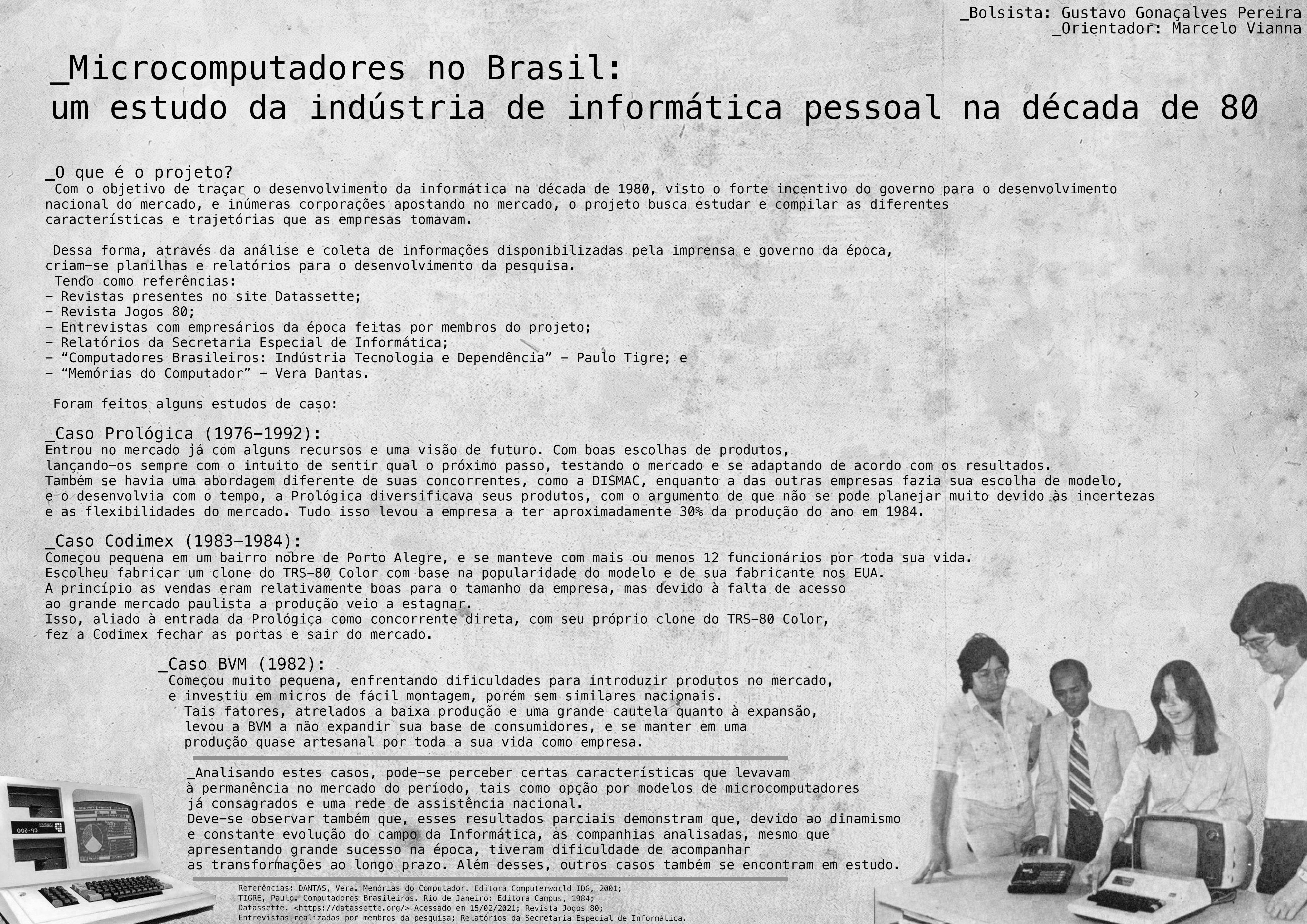 _Bolsista: Gustavo Gonaçalves Pereira
_Orientador: Marcelo Vianna

_Microcomputadores no Brasil:
um estudo da indústria de informática pessoal na década de 80

_O que é o projeto?
Com o objetivo de traçar o desenvolvimento da informática na década de 1980, visto o forte incentivo do governo para o desenvolvimento nacional do mercado, e inúmeras corporações apostando no mercado, o projeto busca estudar e compilar as diferentes características e trajetórias que as empresas tomavam.

Dessa forma, através da análise e coleta de informações disponibilizadas pela imprensa e governo da época, criam-se planilhas e relatórios para o desenvolvimento da pesquisa.
Tendo como referências:
- Revistas presentes no site Datassette;
- Revista Jogos 80;
- Entrevistas com empresários da época feitas por membros do projeto;
- Relatórios da Secretaria Especial de Informática;
- “Computadores Brasileiros: Indústria Tecnologia e Dependência” - Paulo Tigre; e
- “Memórias do Computador” - Vera Dantas.

Foram feitos alguns estudos de caso:

_Caso Prológica (1976-1992):
Entrou no mercado já com alguns recursos e uma visão de futuro. Com boas escolhas de produtos, lançando-os sempre com o intuito de sentir qual o próximo passo, testando o mercado e se adaptando de acordo com os resultados.
Também se havia uma abordagem diferente de suas concorrentes, como a DISMAC, enquanto a das outras empresas fazia sua escolha de modelo, e o desenvolvia com o tempo, a Prológica diversificava seus produtos, com o argumento de que não se pode planejar muito devido às incertezas e as flexibilidades do mercado. Tudo isso levou a empresa a ter aproximadamente 30% da produção do ano em 1984.

_Caso Codimex (1983-1984):
Começou pequena em um bairro nobre de Porto Alegre, e se manteve com mais ou menos 12 funcionários por toda sua vida.
Escolheu fabricar um clone do TRS-80 Color com base na popularidade do modelo e de sua fabricante nos EUA.
A princípio as vendas eram relativamente boas para o tamanho da empresa, mas devido à falta de acesso ao grande mercado paulista a produção veio a estagnar.
Isso, aliado à entrada da Prológica como concorrente direta, com seu próprio clone do TRS-80 Color, fez a Codimex fechar as portas e sair do mercado.

_Caso BVM (1982):
Começou muito pequena, enfrentando dificuldades para introduzir produtos no mercado, e investiu em micros de fácil montagem, porém sem similares nacionais.
Tais fatores, atrelados a baixa produção e uma grande cautela quanto à expansão, levou a BVM a não expandir sua base de consumidores, e se manter em uma produção quase artesanal por toda a sua vida como empresa.

_Analisando estes casos, pode-se perceber certas características que levavam à permanência no mercado do período, tais como opção por modelos de microcomputadores já consagrados e uma rede de assistência nacional.
Deve-se observar também que, esses resultados parciais demonstram que, devido ao dinamismo e constante evolução do campo da Informática, as companhias analisadas, mesmo que apresentando grande sucesso na época, tiveram dificuldade de acompanhar as transformações ao longo prazo. Além desses, outros casos também se encontram em estudo.

Referências: DANTAS, Vera. Memórias do Computador. Editora Computerworld IDG, 2001;
TIGRE, Paulo. Computadores Brasileiros. Rio de Janeiro: Editora Campus, 1984;
Datassette. <https://datassette.org/> Acessado em 15/02/2021; Revista Jogos 80;
Entrevistas realizadas por membros da pesquisa; Relatórios da Secretaria Especial de Informática.

CP-500